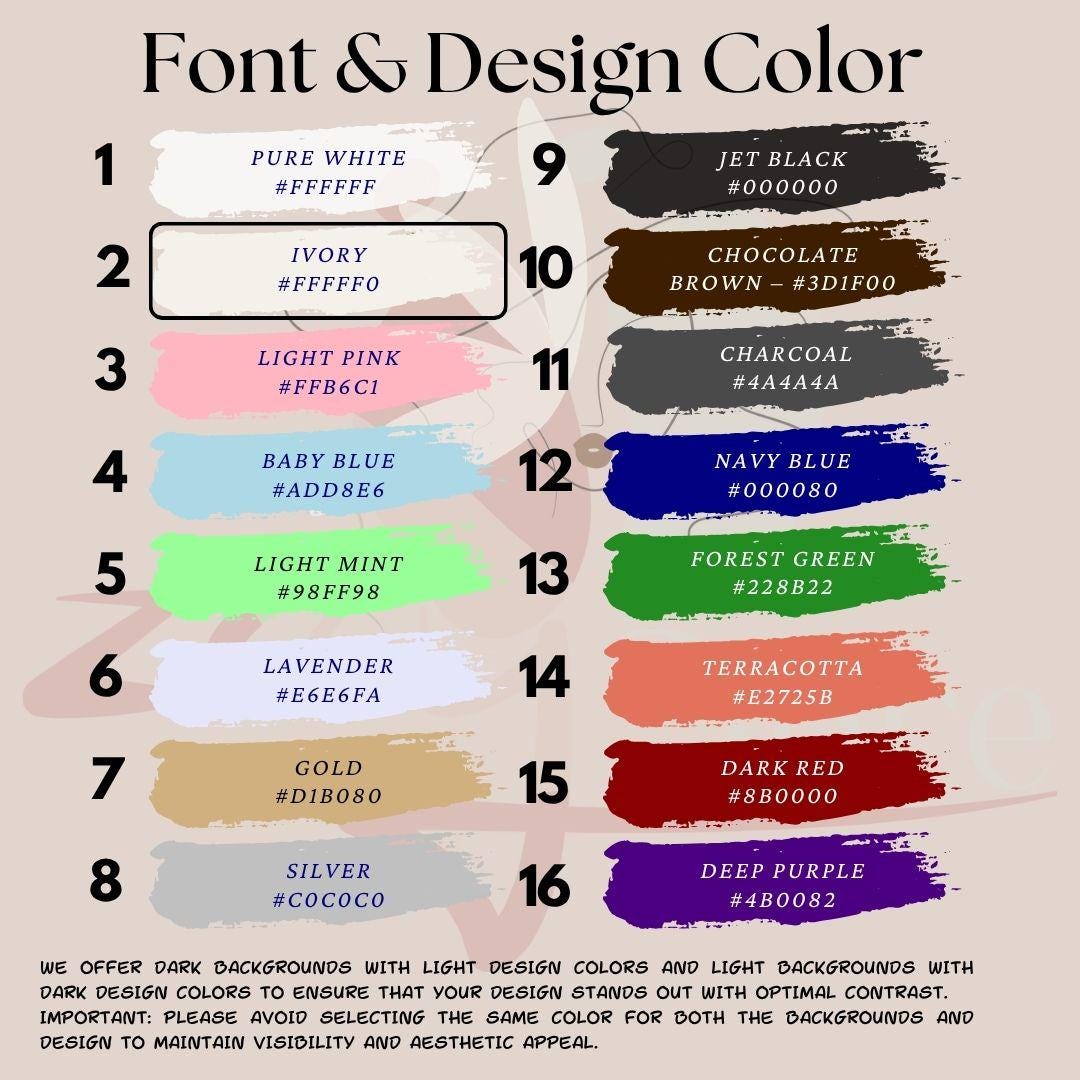 Font & Design Color

1
PURE WHITE
#FFFFFF

2
IVORY
#FFFFF0

3
LIGHT PINK
#FFB6C1

4
BABY BLUE
#ADD8E6

5
LIGHT MINT
#98FF98

6
LAVENDER
#E6E6FA

7
GOLD
#D1B080

8
SILVER
#C0C0C0

9
JET BLACK
#000000

10
CHOCOLATE
BROWN – #3D1F00

11
CHARCOAL
#4A4A4A

12
NAVY BLUE
#000080

13
FOREST GREEN
#228B22

14
TERRACOTTA
#E2725B

15
DARK RED
#8B0000

16
DEEP PURPLE
#4B0082

WE OFFER DARK BACKGROUNDS WITH LIGHT DESIGN COLORS AND LIGHT BACKGROUNDS WITH DARK DESIGN COLORS TO ENSURE THAT YOUR DESIGN STANDS OUT WITH OPTIMAL CONTRAST. IMPORTANT: PLEASE AVOID SELECTING THE SAME COLOR FOR BOTH THE BACKGROUNDS AND DESIGN TO MAINTAIN VISIBILITY AND AESTHETIC APPEAL.